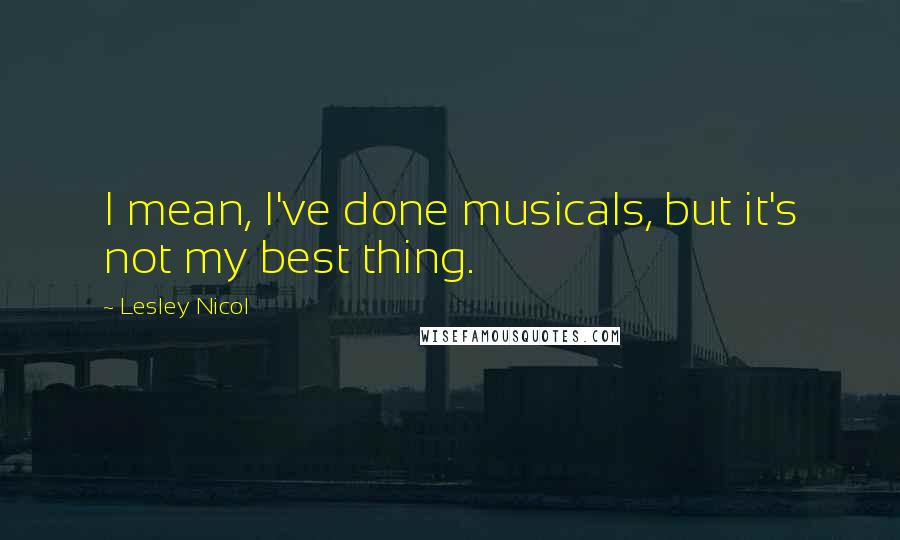 I mean, I've done musicals, but it's not my best thing.

~ Lesley Nicol

WISEFAMOUSQUOTES.COM